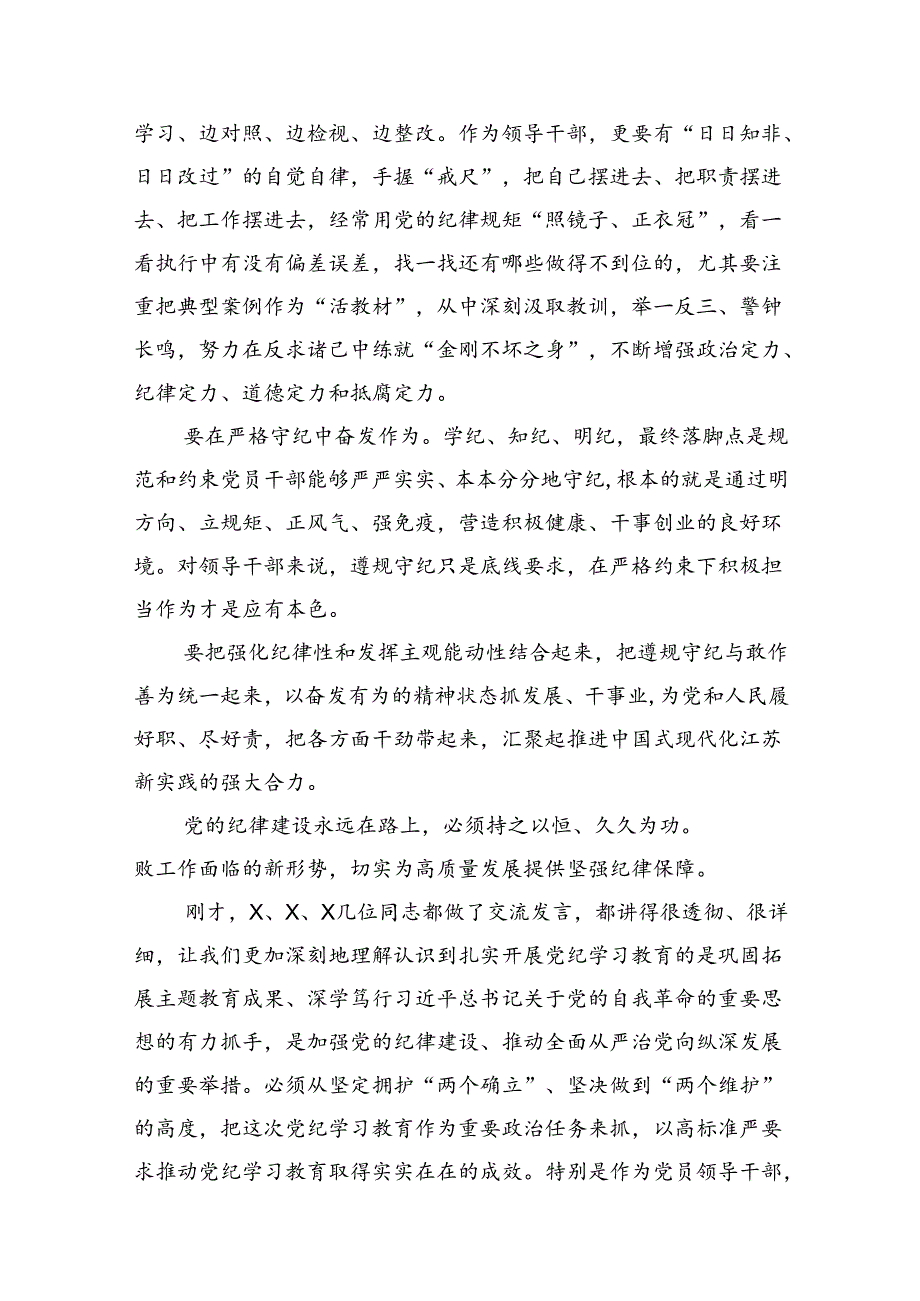 学习、边对照、边检视、边整改。作为领导干部，更要有“日日知非、日日改过”的自觉自律，手握“戒尺”，把自己摆进去、把职责摆进去、把工作摆进去，经常用党的纪律规矩“照镜子、正衣冠”，看一看执行中有没有偏差误差，找一找还有哪些做得不到位的，尤其要注重把典型案例作为“活教材”，从中深刻汲取教训，举一反三、警钟长鸣，努力在反求诸己中练就“金刚不坏之身”，不断增强政治定力、纪律定力、道德定力和抵腐定力。

要在严格守纪中奋发作为。学纪、知纪、明纪，最终落脚点是规范和约束党员干部能够严严实实、本本分分地守纪，根本的就是通过明方向、立规矩、正风气、强免疫，营造积极健康、干事创业的良好环境。对领导干部来说，遵规守纪只是底线要求，在严格约束下积极担当作为才是应有本色。

要把强化纪律性和发挥主观能动性结合起来，把遵规守纪与敢作善为统一起来，以奋发有为的精神状态抓发展、干事业，为党和人民履好职、尽好责，把各方面干劲带起来，汇聚起推进中国式现代化江苏新实践的强大合力。

党的纪律建设永远在路上，必须持之以恒、久久为功。
败工作面临的新形势，切实为高质量发展提供坚强纪律保障。

刚才，X、X、X几位同志都做了交流发言，都讲得很透彻、很详细，让我们更加深刻地理解认识到扎实开展党纪学习教育的是巩固拓展主题教育成果、深学笃行习近平总书记关于党的自我革命的重要思想的有力抓手，是加强党的纪律建设、推动全面从严治党向纵深发展的重要举措。必须从坚定拥护“两个确立”、坚决做到“两个维护”的高度，把这次党纪学习教育作为重要政治任务来抓，以高标准严要求推动党纪学习教育取得实实在在的成效。特别是作为党员领导干部，